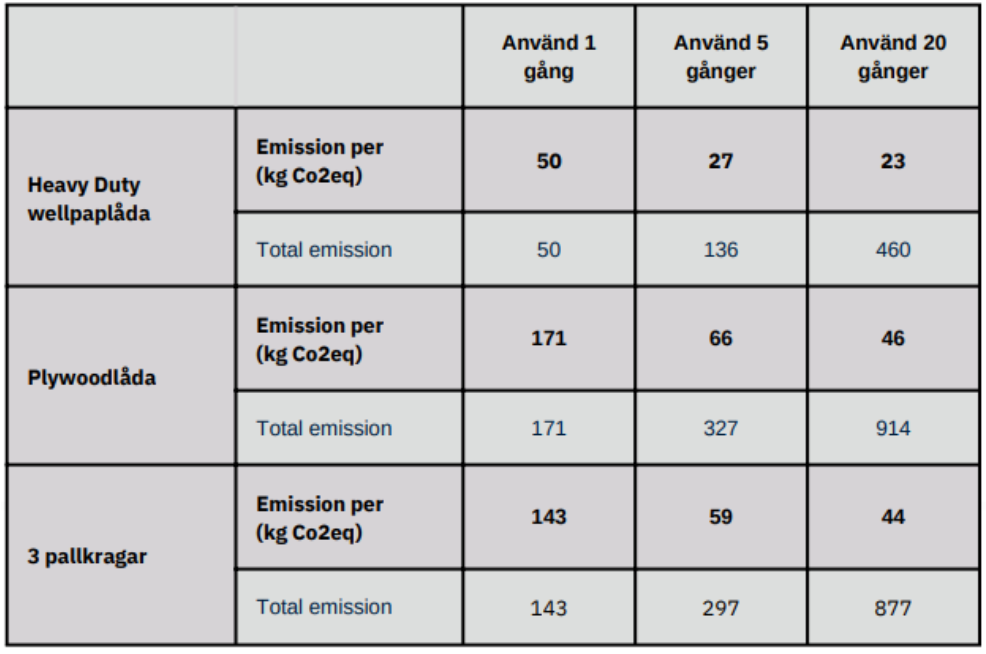 |  |  | Använd 1 gång | Använd 5 gånger | Använd 20 gånger |
|---|---|---|---|---|
| Heavy Duty wellpaplåda | Emission per (kg Co2eq) | 50 | 27 | 23 |
|  | Total emission | 50 | 136 | 460 |
| Plywoodlåda | Emission per (kg Co2eq) | 171 | 66 | 46 |
|  | Total emission | 171 | 327 | 914 |
| 3 pallkragar | Emission per (kg Co2eq) | 143 | 59 | 44 |
|  | Total emission | 143 | 297 | 877 |